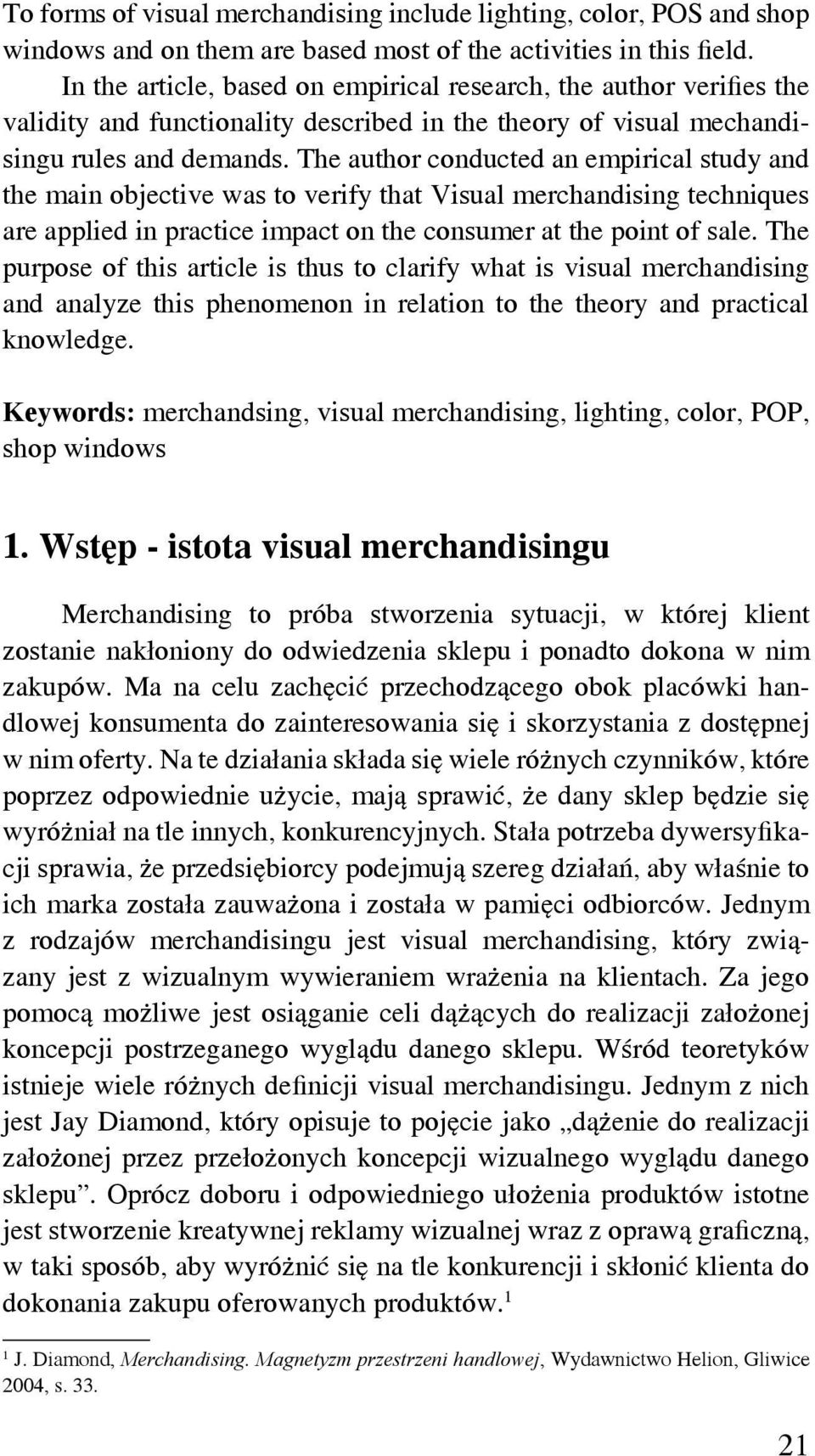 To forms of visual merchandising include lighting, color, POS and shop windows and on them are based most of the activities in this field.

In the article, based on empirical research, the author verifies the validity and functionality described in the theory of visual mechandisingu rules and demands. The author conducted an empirical study and the main objective was to verify that Visual merchandising techniques are applied in practice impact on the consumer at the point of sale. The purpose of this article is thus to clarify what is visual merchandising and analyze this phenomenon in relation to the theory and practical knowledge.

Keywords: merchandsing, visual merchandising, lighting, color, POP, shop windows

1. Wstęp - istota visual merchandisingu

Merchandising to próba stworzenia sytuacji, w której klient zostanie nakłoniony do odwiedzenia sklepu i ponadto dokona w nim zakupów. Ma na celu zachęcić przechodzącego obok placówki handlowej konsumenta do zainteresowania się i skorzystania z dostępnej w nim oferty. Na te działania składa się wiele różnych czynników, które poprzez odpowiednie użycie, mają sprawić, że dany sklep będzie się wyróżniał na tle innych, konkurencyjnych. Stała potrzeba dywersyfikacji sprawia, że przedsiębiorcy podejmują szereg działań, aby właśnie to ich marka została zauważona i została w pamięci odbiorców. Jednym z rodzajów merchandisingu jest visual merchandising, który związany jest z wizualnym wywieraniem wrażenia na klientach. Za jego pomocą możliwe jest osiąganie celi dążących do realizacji założonej koncepcji postrzeganego wyglądu danego sklepu. Wśród teoretyków istnieje wiele różnych definicji visual merchandisingu. Jednym z nich jest Jay Diamond, który opisuje to pojęcie jako „dążenie do realizacji założonej przez przełożonych koncepcji wizualnego wyglądu danego sklepu”. Oprócz doboru i odpowiedniego ułożenia produktów istotne jest stworzenie kreatywnej reklamy wizualnej wraz z oprawą graficzną, w taki sposób, aby wyróżnić się na tle konkurencji i skłonić klienta do dokonania zakupu oferowanych produktów.$^1$

$^1$ J. Diamond, Merchandising. Magnetyzm przestrzeni handlowej, Wydawnictwo Helion, Gliwice 2004, s. 33.

21